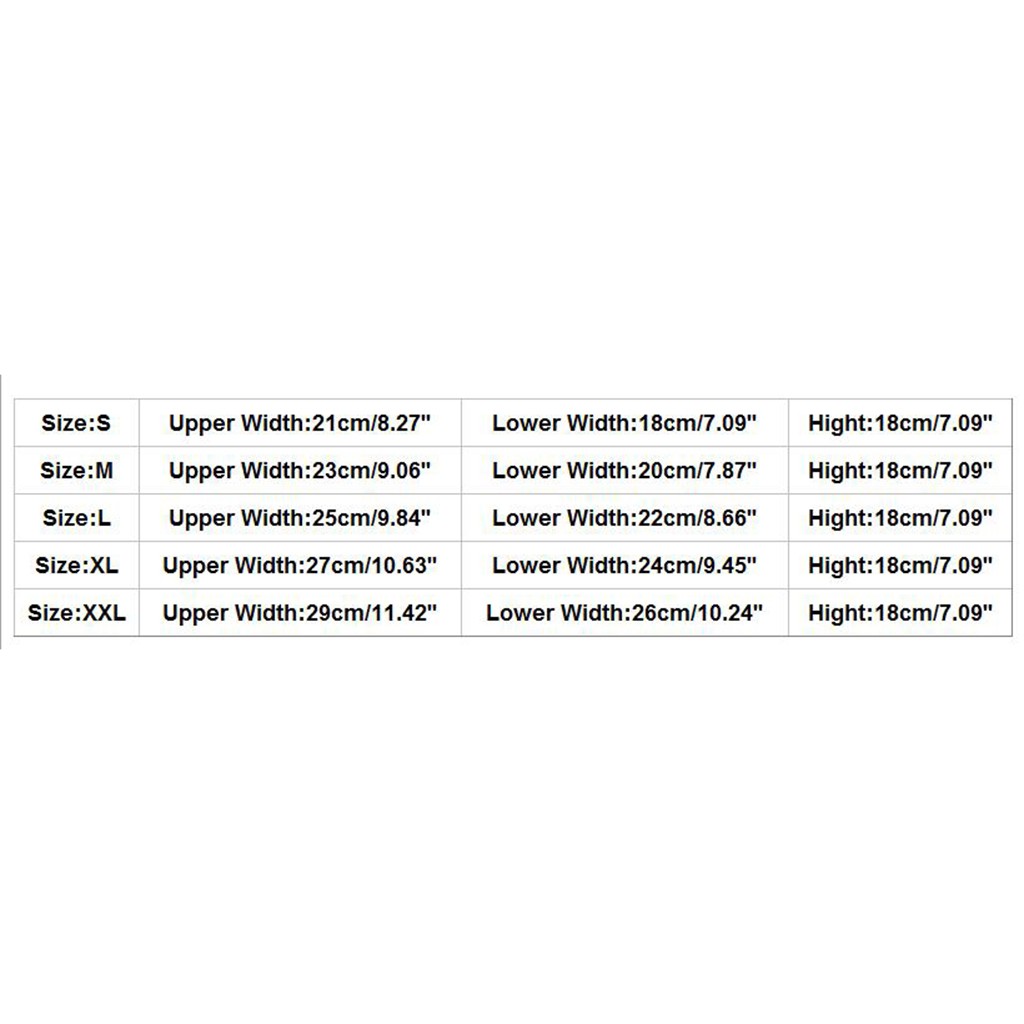 | Size:S | Upper Width:21cm/8.27" | Lower Width:18cm/7.09" | Hight:18cm/7.09" |
|---|---|---|---|
| Size:M | Upper Width:23cm/9.06" | Lower Width:20cm/7.87" | Hight:18cm/7.09" |
| Size:L | Upper Width:25cm/9.84" | Lower Width:22cm/8.66" | Hight:18cm/7.09" |
| Size:XL | Upper Width:27cm/10.63" | Lower Width:24cm/9.45" | Hight:18cm/7.09" |
| Size:XXL | Upper Width:29cm/11.42" | Lower Width:26cm/10.24" | Hight:18cm/7.09" |